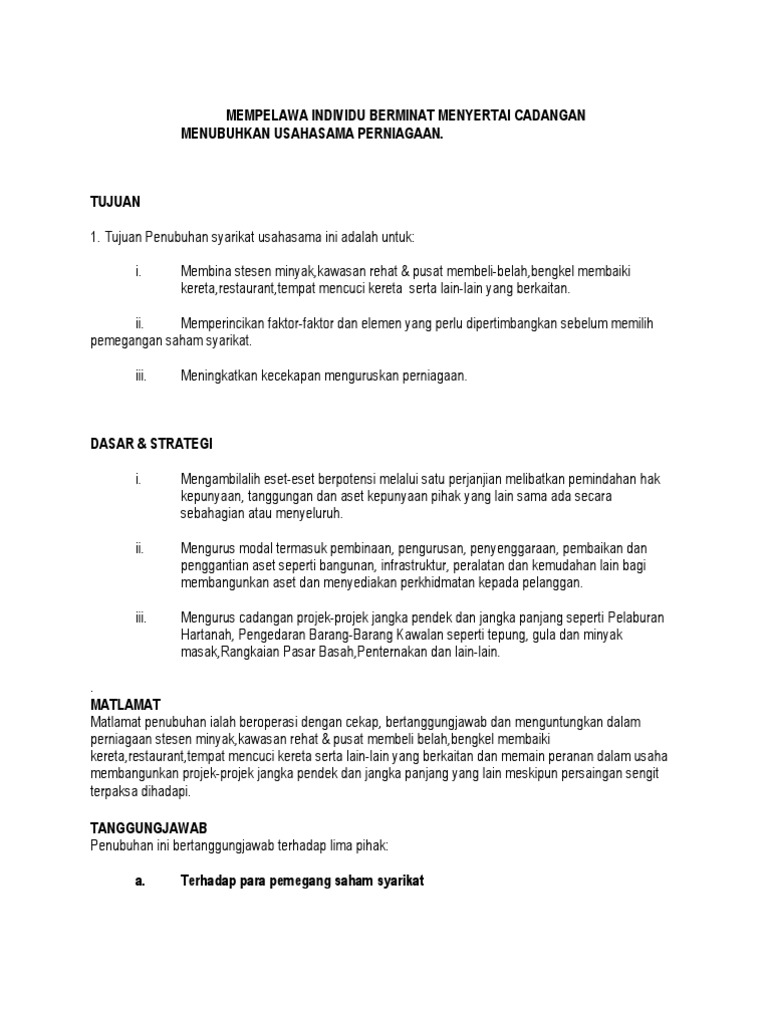 MEMPELAWA INDIVIDU BERMINAT MENYERTAI CADANGAN MENUBUHKAN USAHASAMA PERNIAGAAN.

TUJUAN

1. Tujuan Penubuhan syarikat usahasama ini adalah untuk:

i. Membina stesen minyak,kawasan rehat & pusat membeli-belah,bengkel membaiki kereta,restaurant,tempat mencuci kereta serta lain-lain yang berkaitan.

ii. Memperincikan faktor-faktor dan elemen yang perlu dipertimbangkan sebelum memilih pemegangan saham syarikat.

iii. Meningkatkan kecekapan menguruskan perniagaan.

DASAR & STRATEGI

i. Mengambilalih eset-eset berpotensi melalui satu perjanjian melibatkan pemindahan hak kepunyaan, tanggungan dan aset kepunyaan pihak yang lain sama ada secara sebahagian atau menyeluruh.

ii. Mengurus modal termasuk pembinaan, pengurusan, penyenggaraan, pembaikan dan penggantian aset seperti bangunan, infrastruktur, peralatan dan kemudahan lain bagi membangunkan aset dan menyediakan perkhidmatan kepada pelanggan.

iii. Mengurus cadangan projek-projek jangka pendek dan jangka panjang seperti Pelaburan Hartanah, Pengedaran Barang-Barang Kawalan seperti tepung, gula dan minyak masak,Rangkaian Pasar Basah,Penternakan dan lain-lain.

.
MATLAMAT
Matlamat penubuhan ialah beroperasi dengan cekap, bertanggungjawab dan menguntungkan dalam perniagaan stesen minyak,kawasan rehat & pusat membeli belah,bengkel membaiki kereta,restaurant,tempat mencuci kereta serta lain-lain yang berkaitan dan memain peranan dalam usaha membangunkan projek-projek jangka pendek dan jangka panjang yang lain meskipun persaingan sengit terpaksa dihadapi.

TANGGUNGJAWAB
Penubuhan ini bertanggungjawab terhadap lima pihak:

a. Terhadap para pemegang saham syarikat